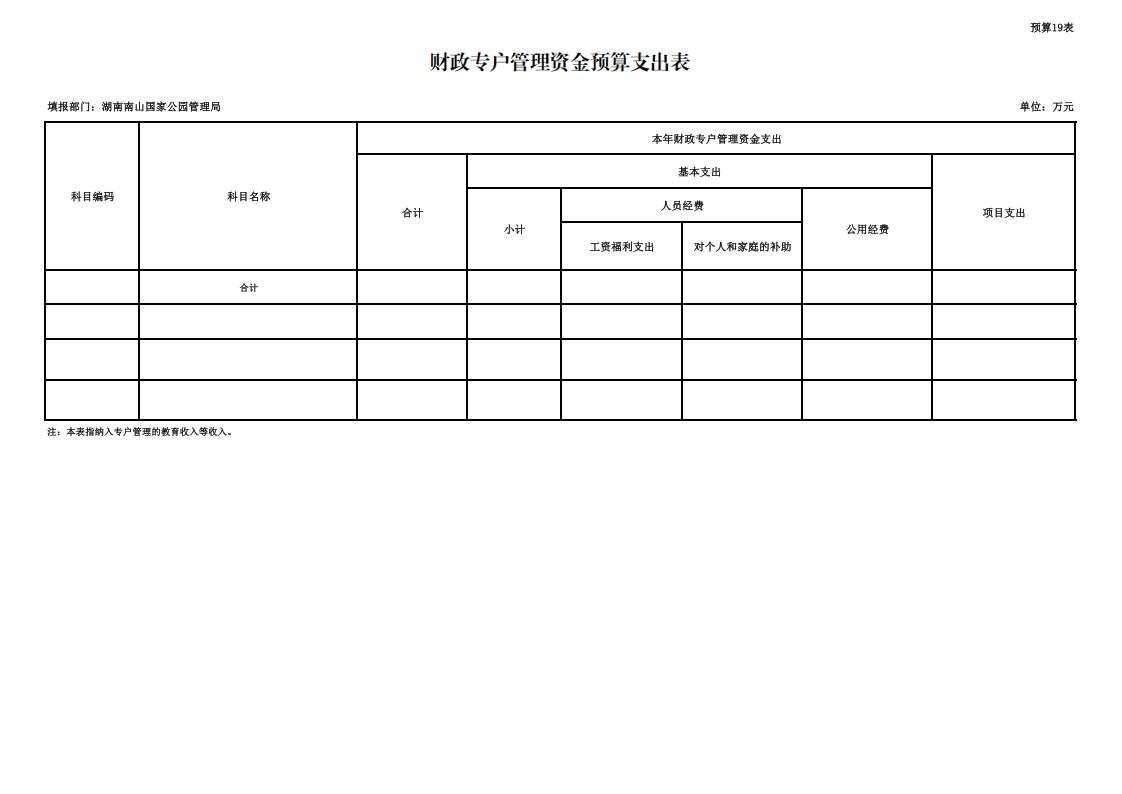 预算19表

财政专户管理资金预算支出表

填报部门：湖南南山国家公园管理局

单位：万元

| 科目编码 | 科目名称 | 本年财政专户管理资金支出 | | | | | |
|---|---|---|---|---|---|---|---|
| | | 合计 | 基本支出 | | | | 项目支出 |
| | | | 小计 | 人员经费 | | 公用经费 | |
| | | | | 工资福利支出 | 对个人和家庭的补助 | | |
| | 合计 | | | | | | |
| | | | | | | | |
| | | | | | | | |
| | | | | | | | |

注：本表指纳入专户管理的教育收入等收入。